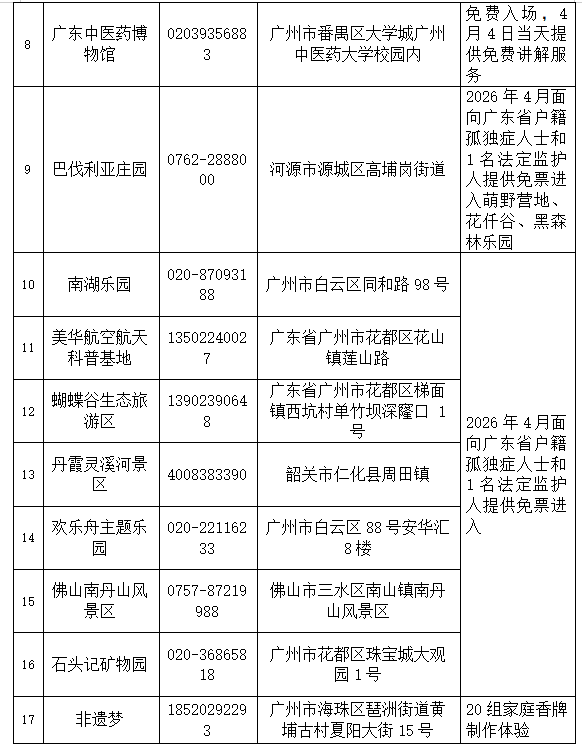 | 8 | 广东中医药博物馆 | 02039356883 | 广州市番禺区大学城广州中医药大学校园内 | 免费入场，4月4日当天提供免费讲解服务 |
|---|---|---|---|---|
| 9 | 巴伐利亚庄园 | 0762-2888000 | 河源市源城区高埔岗街道 | 2026年4月面向广东省户籍孤独症人士和1名法定监护人提供免票进入萌野营地、花仟谷、黑森林乐园 |
| 10 | 南湖乐园 | 020-87093188 | 广州市白云区同和路98号 | 2026年4月面向广东省户籍孤独症人士和1名法定监护人提供免票进入 |
| 11 | 美华航空航天科普基地 | 13502240027 | 广东省广州市花都区花山镇莲山路 | |
| 12 | 蝴蝶谷生态旅游区 | 13902390648 | 广东省广州市花都区梯面镇西坑村单竹坝深窿口 1号 | |
| 13 | 丹霞灵溪河景区 | 4008383390 | 韶关市仁化县周田镇 | |
| 14 | 欢乐舟主题乐园 | 020-22116233 | 广州市白云区88号安华汇8楼 | |
| 15 | 佛山南丹山风景区 | 0757-87219988 | 佛山市三水区南山镇南丹山风景区 | |
| 16 | 石头记矿物园 | 020-36865818 | 广州市花都区珠宝城大观园1号 | |
| 17 | 非遗梦 | 18520292293 | 广州市海珠区琶洲街道黄埔古村夏阳大街15号 | 20组家庭香牌制作体验 |